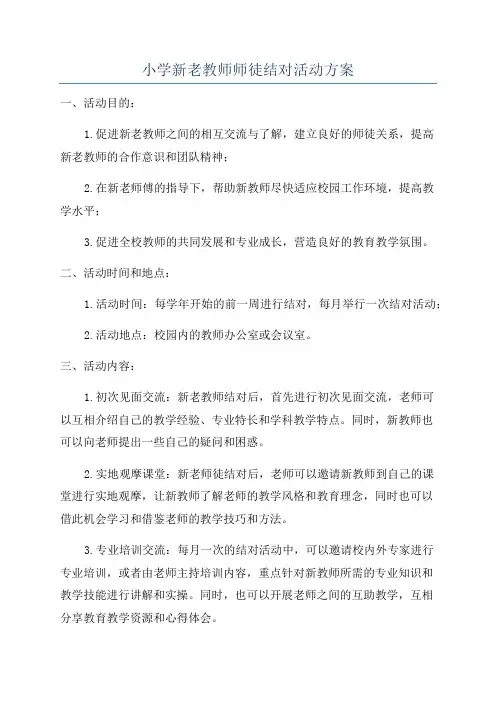 小学新老教师师徒结对活动方案

一、活动目的：

1.促进新老教师之间的相互交流与了解，建立良好的师徒关系，提高新老教师的合作意识和团队精神；

2.在新老师傅的指导下，帮助新教师尽快适应校园工作环境，提高教学水平；

3.促进全校教师的共同发展和专业成长，营造良好的教育教学氛围。

二、活动时间和地点：

1.活动时间：每学年开始的前一周进行结对，每月举行一次结对活动；

2.活动地点：校园内的教师办公室或会议室。

三、活动内容：

1.初次见面交流：新老教师结对后，首先进行初次见面交流，老师可以互相介绍自己的教学经验、专业特长和学科教学特点。同时，新教师也可以向老师提出一些自己的疑问和困惑。

2.实地观摩课堂：新老师徒结对后，老师可以邀请新教师到自己的课堂进行实地观摩，让新教师了解老师的教学风格和教育理念，同时也可以借此机会学习和借鉴老师的教学技巧和方法。

3.专业培训交流：每月一次的结对活动中，可以邀请校内外专家进行专业培训，或者由老师主持培训内容，重点针对新教师所需的专业知识和教学技能进行讲解和实操。同时，也可以开展老师之间的互助教学，互相分享教育教学资源和心得体会。